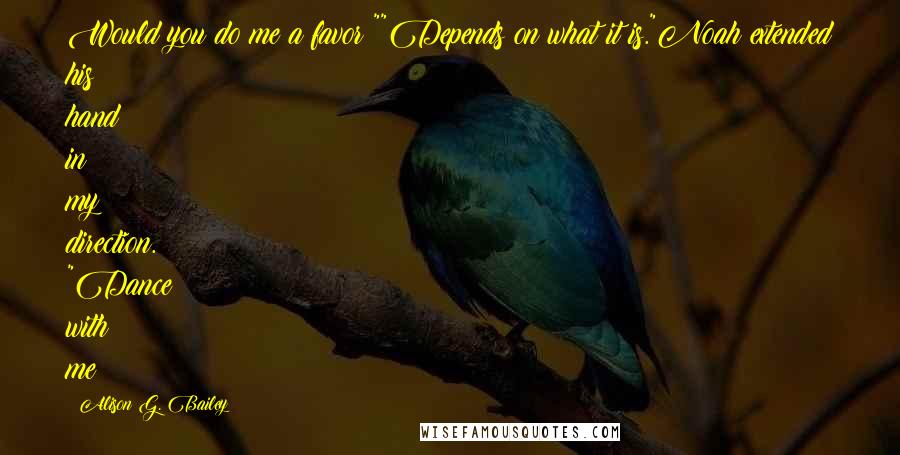 Would you do me a favor?""Depends on what it is."Noah extended his hand in my direction. "Dance with me

Alison G. Bailey

WISEFAMOUSQUOTES.COM